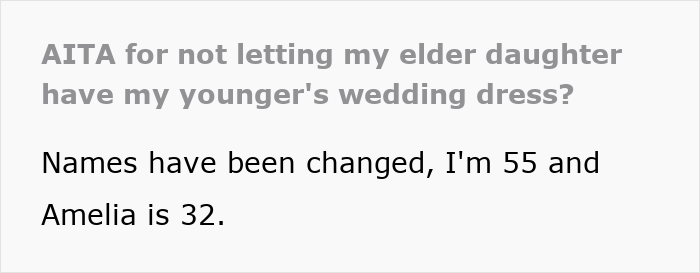 AITA for not letting my elder daughter have my younger's wedding dress?

Names have been changed, I'm 55 and Amelia is 32.